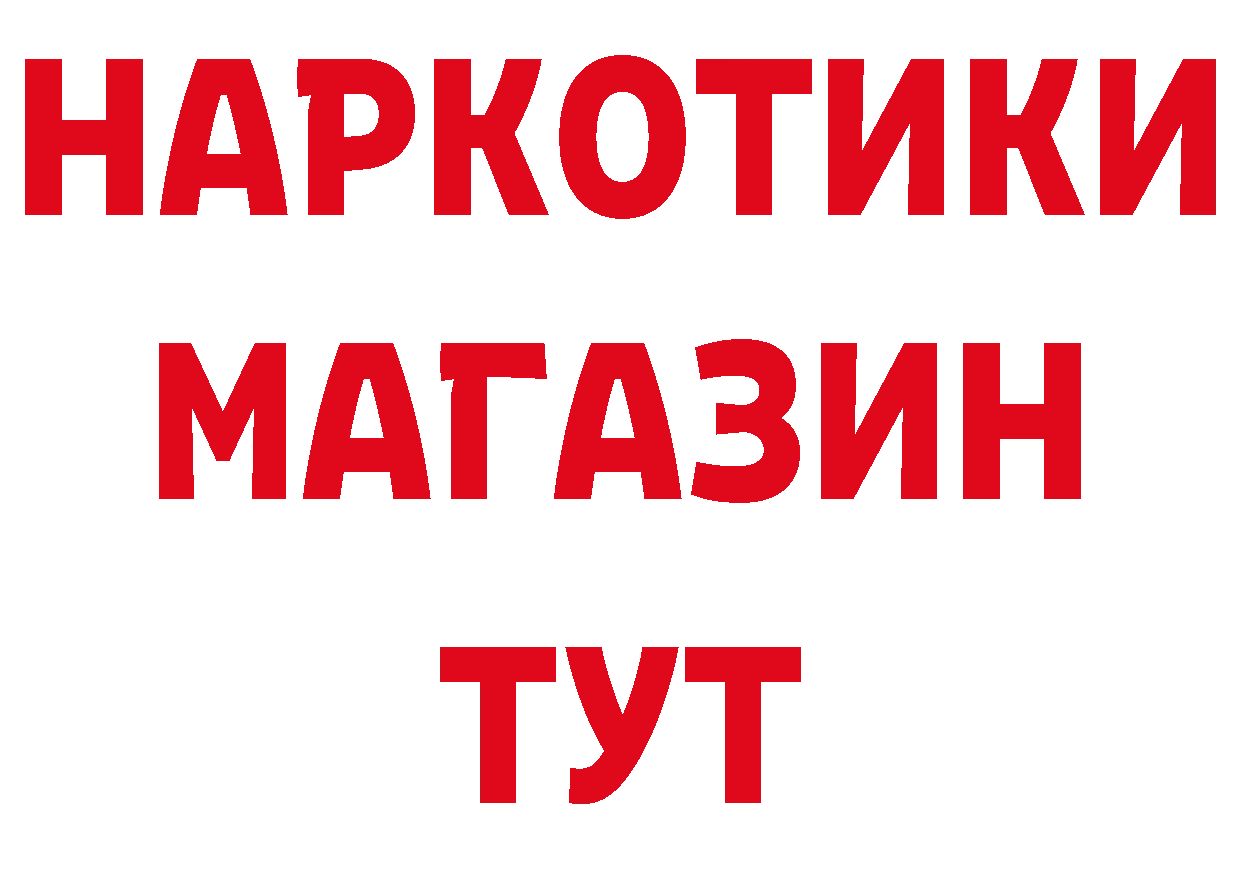 НАРКОТИКИ
МАГАЗИН
ТУТ